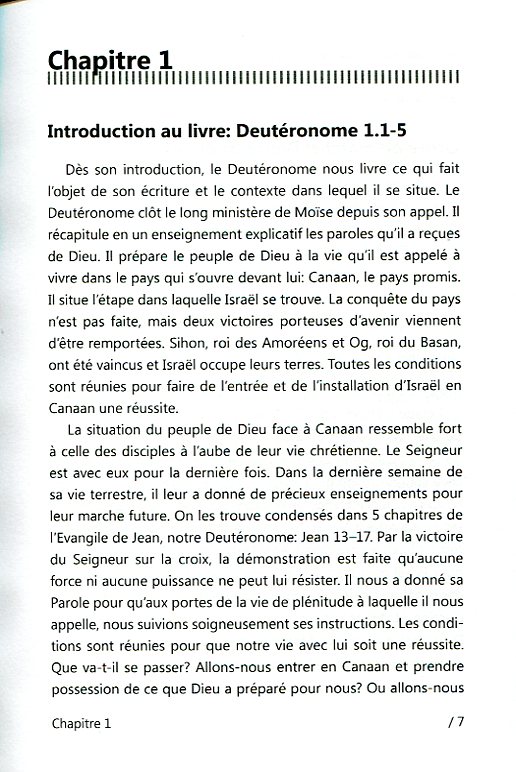 Chapitre 1

Introduction au livre: Deutéronome 1.1-5

Dès son introduction, le Deutéronome nous livre ce qui fait l'objet de son écriture et le contexte dans lequel il se situe. Le Deutéronome clôt le long ministère de Moïse depuis son appel. Il récapitule en un enseignement explicatif les paroles qu'il a reçues de Dieu. Il prépare le peuple de Dieu à la vie qu'il est appelé à vivre dans le pays qui s'ouvre devant lui: Canaan, le pays promis. Il situe l'étape dans laquelle Israël se trouve. La conquête du pays n'est pas faite, mais deux victoires porteuses d'avenir viennent d'être remportées. Sihon, roi des Amoréens et Og, roi du Basan, ont été vaincus et Israël occupe leurs terres. Toutes les conditions sont réunies pour faire de l'entrée et de l'installation d'Israël en Canaan une réussite.

La situation du peuple de Dieu face à Canaan ressemble fort à celle des disciples à l'aube de leur vie chrétienne. Le Seigneur est avec eux pour la dernière fois. Dans la dernière semaine de sa vie terrestre, il leur a donné de précieux enseignements pour leur marche future. On les trouve condensés dans 5 chapitres de l'Evangile de Jean, notre Deutéronome: Jean 13–17. Par la victoire du Seigneur sur la croix, la démonstration est faite qu'aucune force ni aucune puissance ne peut lui résister. Il nous a donné sa Parole pour qu'aux portes de la vie de plénitude à laquelle il nous appelle, nous suivions soigneusement ses instructions. Les conditions sont réunies pour que notre vie avec lui soit une réussite. Que va-t-il se passer? Allons-nous entrer en Canaan et prendre possession de ce que Dieu a préparé pour nous? Ou allons-nous

Chapitre 1 / 7